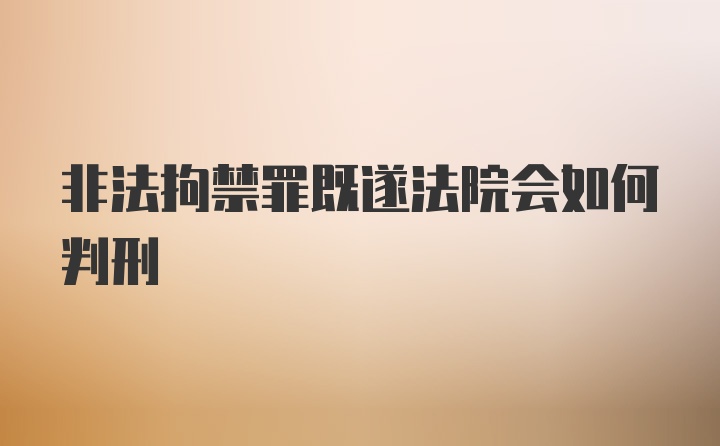 非法拘禁罪既遂法院会如何判刑